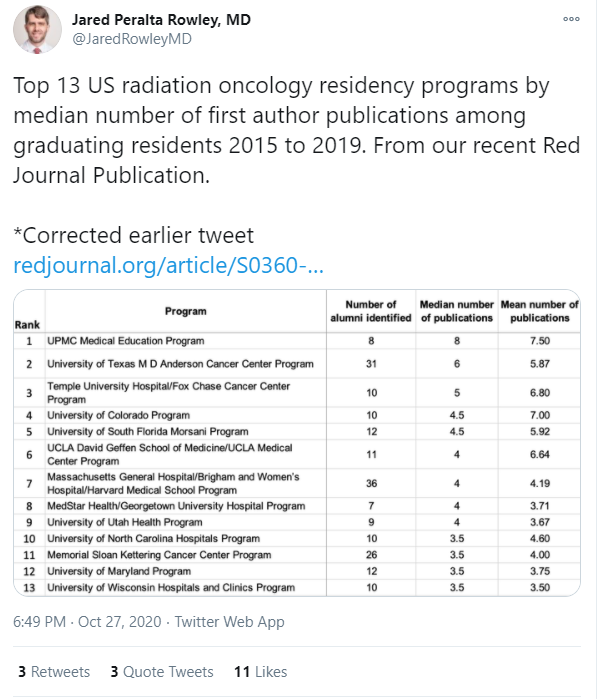 Jared Peralta Rowley, MD
@JaredRowleyMD

Top 13 US radiation oncology residency programs by median number of first author publications among graduating residents 2015 to 2019. From our recent Red Journal Publication.

*Corrected earlier tweet
redjournal.org/article/S0360-...

| Rank | Program | Number of alumni identified | Median number of publications | Mean number of publications |
|---|---|---|---|---|
| 1 | UPMC Medical Education Program | 8 | 8 | 7.50 |
| 2 | University of Texas M D Anderson Cancer Center Program | 31 | 6 | 5.87 |
| 3 | Temple University Hospital/Fox Chase Cancer Center Program | 10 | 5 | 6.80 |
| 4 | University of Colorado Program | 10 | 4.5 | 7.00 |
| 5 | University of South Florida Morsani Program | 12 | 4.5 | 5.92 |
| 6 | UCLA David Geffen School of Medicine/UCLA Medical Center Program | 11 | 4 | 6.64 |
| 7 | Massachusetts General Hospital/Brigham and Women's Hospital/Harvard Medical School Program | 36 | 4 | 4.19 |
| 8 | MedStar Health/Georgetown University Hospital Program | 7 | 4 | 3.71 |
| 9 | University of Utah Health Program | 9 | 4 | 3.67 |
| 10 | University of North Carolina Hospitals Program | 10 | 3.5 | 4.60 |
| 11 | Memorial Sloan Kettering Cancer Center Program | 26 | 3.5 | 4.00 |
| 12 | University of Maryland Program | 12 | 3.5 | 3.75 |
| 13 | University of Wisconsin Hospitals and Clinics Program | 10 | 3.5 | 3.50 |

6:49 PM · Oct 27, 2020 · Twitter Web App

3 Retweets 3 Quote Tweets 11 Likes